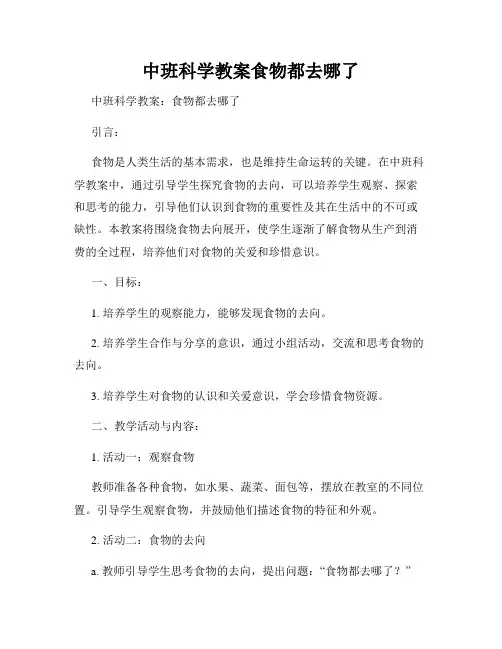 中班科学教案食物都去哪了

中班科学教案：食物都去哪了

引言：

食物是人类生活的基本需求，也是维持生命运转的关键。在中班科学教案中，通过引导学生探究食物的去向，可以培养学生观察、探索和思考的能力，引导他们认识到食物的重要性及其在生活中的不可或缺性。本教案将围绕食物去向展开，使学生逐渐了解食物从生产到消费的全过程，培养他们对食物的关爱和珍惜意识。

一、目标：

1. 培养学生的观察能力，能够发现食物的去向。

2. 培养学生合作与分享的意识，通过小组活动，交流和思考食物的去向。

3. 培养学生对食物的认识和关爱意识，学会珍惜食物资源。

二、教学活动与内容：

1. 活动一：观察食物

教师准备各种食物，如水果、蔬菜、面包等，摆放在教室的不同位置。引导学生观察食物，并鼓励他们描述食物的特征和外观。

2. 活动二：食物的去向

a. 教师引导学生思考食物的去向，提出问题：“食物都去哪了？”